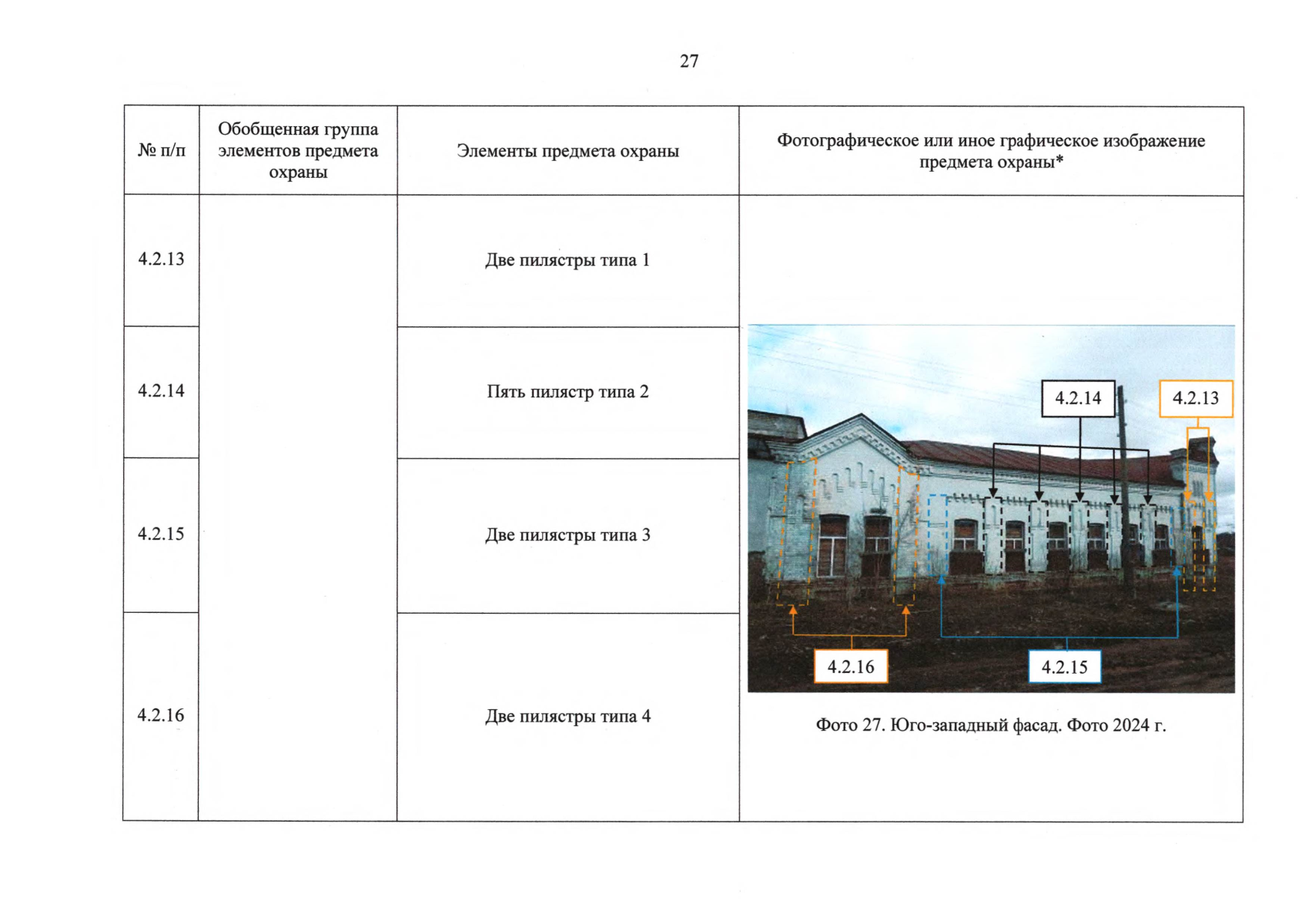 27

| № п/п | Обобщенная группа элементов предмета охраны | Элементы предмета охраны | Фотографическое или иное графическое изображение предмета охраны* |
|---|---|---|---|
| 4.2.13 | | Две пилястры типа 1 | 4.2.14 4.2.13 4.2.16 4.2.15 Фото 27. Юго-западный фасад. Фото 2024 г. |
| 4.2.14 | | Пять пилястр типа 2 | |
| 4.2.15 | | Две пилястры типа 3 | |
| 4.2.16 | | Две пилястры типа 4 | |